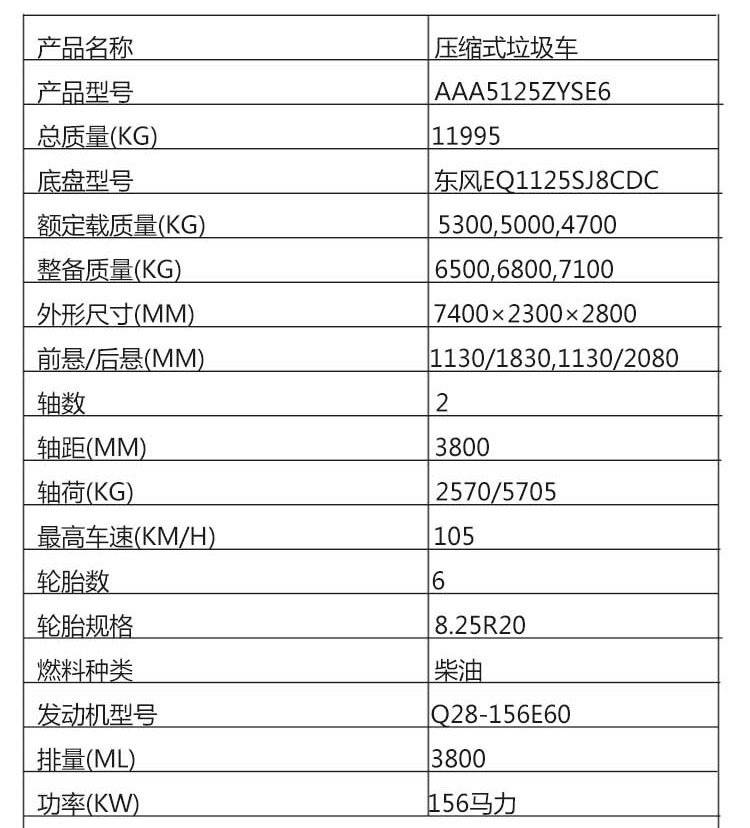 | 产品名称 | 压缩式垃圾车 |
|---|---|
| 产品型号 | AAA5125ZYSE6 |
| 总质量(KG) | 11995 |
| 底盘型号 | 东风EQ1125SJ8CDC |
| 额定载质量(KG) | 5300,5000,4700 |
| 整备质量(KG) | 6500,6800,7100 |
| 外形尺寸(MM) | 7400×2300×2800 |
| 前悬/后悬(MM) | 1130/1830,1130/2080 |
| 轴数 | 2 |
| 轴距(MM) | 3800 |
| 轴荷(KG) | 2570/5705 |
| 最高车速(KM/H) | 105 |
| 轮胎数 | 6 |
| 轮胎规格 | 8.25R20 |
| 燃料种类 | 柴油 |
| 发动机型号 | Q28-156E60 |
| 排量(ML) | 3800 |
| 功率(KW) | 156马力 |